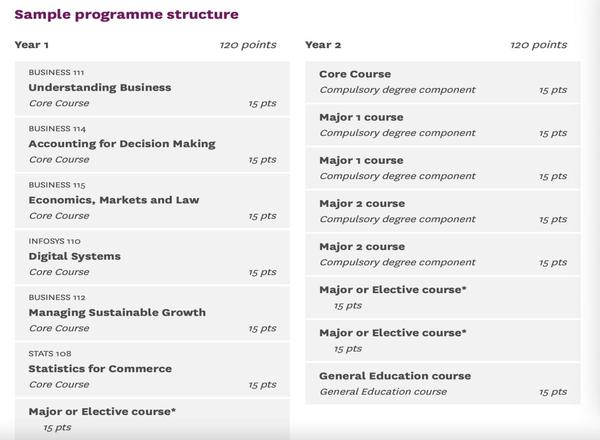 Sample programme structure

Year 1 120 points

BUSINESS 111
Understanding Business
Core Course 15 pts

BUSINESS 114
Accounting for Decision Making
Core Course 15 pts

BUSINESS 115
Economics, Markets and Law
Core Course 15 pts

INFOSYS 110
Digital Systems
Core Course 15 pts

BUSINESS 112
Managing Sustainable Growth
Core Course 15 pts

STATS 108
Statistics for Commerce
Core Course 15 pts

Major or Elective course*
15 pts

Year 2 120 points

Core Course
Compulsory degree component 15 pts

Major 1 course
Compulsory degree component 15 pts

Major 1 course
Compulsory degree component 15 pts

Major 2 course
Compulsory degree component 15 pts

Major 2 course
Compulsory degree component 15 pts

Major or Elective course*
15 pts

Major or Elective course*
15 pts

General Education course
General Education course 15 pts